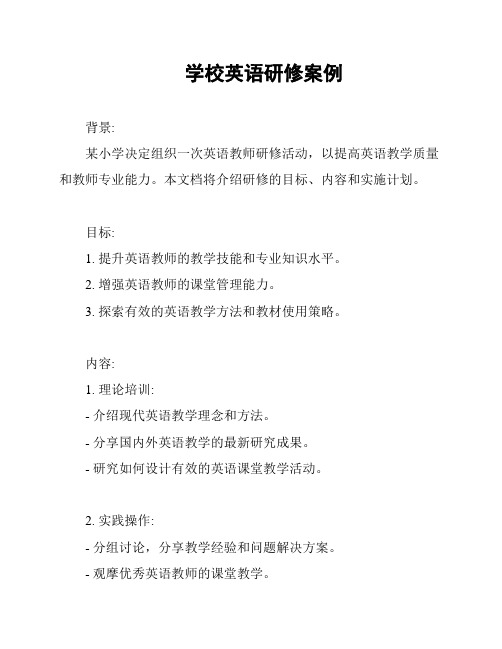 学校英语研修案例

背景:

某小学决定组织一次英语教师研修活动，以提高英语教学质量和教师专业能力。本文档将介绍研修的目标、内容和实施计划。

目标:

1. 提升英语教师的教学技能和专业知识水平。

2. 增强英语教师的课堂管理能力。

3. 探索有效的英语教学方法和教材使用策略。

内容:

1. 理论培训:

- 介绍现代英语教学理念和方法。

- 分享国内外英语教学的最新研究成果。

- 研究如何设计有效的英语课堂教学活动。

2. 实践操作:

- 分组讨论，分享教学经验和问题解决方案。

- 观摩优秀英语教师的课堂教学。